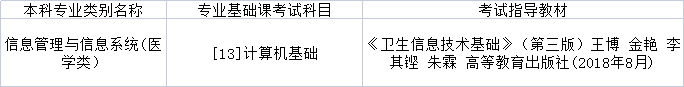 | 本科专业类别名称 | 专业基础课考试科目 | 考试指导教材 |
|---|---|---|
| 信息管理与信息系统(医学类) | [13]计算机基础 | 《卫生信息技术基础》(第三版)王博 金艳 李其铿 朱霖 高等教育出版社(2018年8月) |